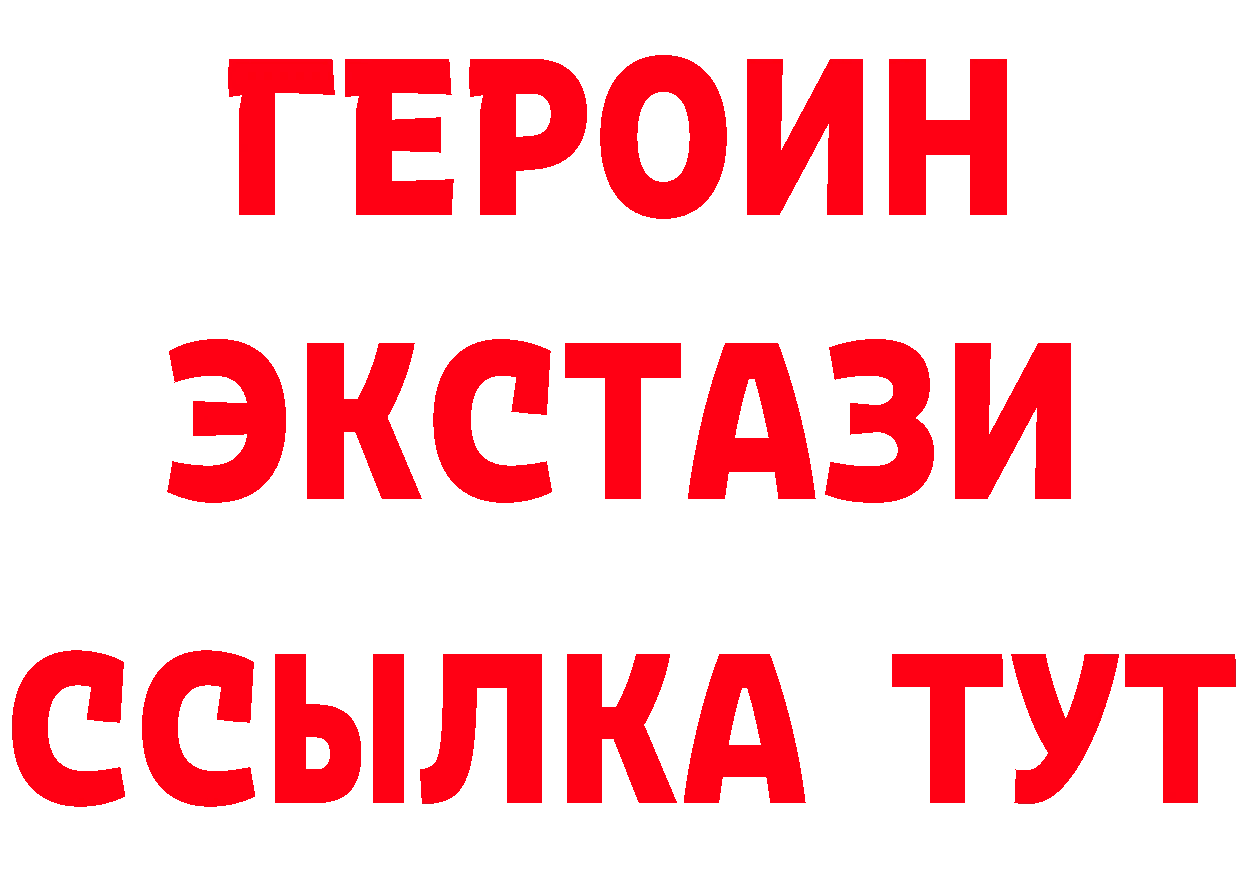 ГЕРОИН
ЭКСТАЗИ
ССЫЛКА ТУТ